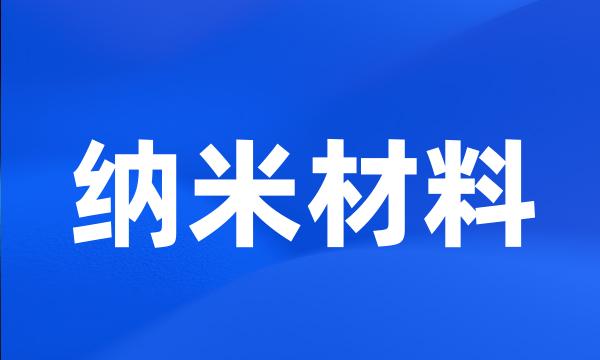 纳米材料